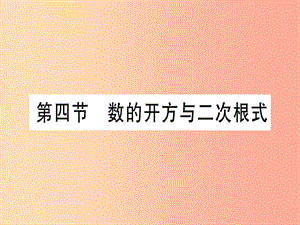 第四节　数的开方与二次根式